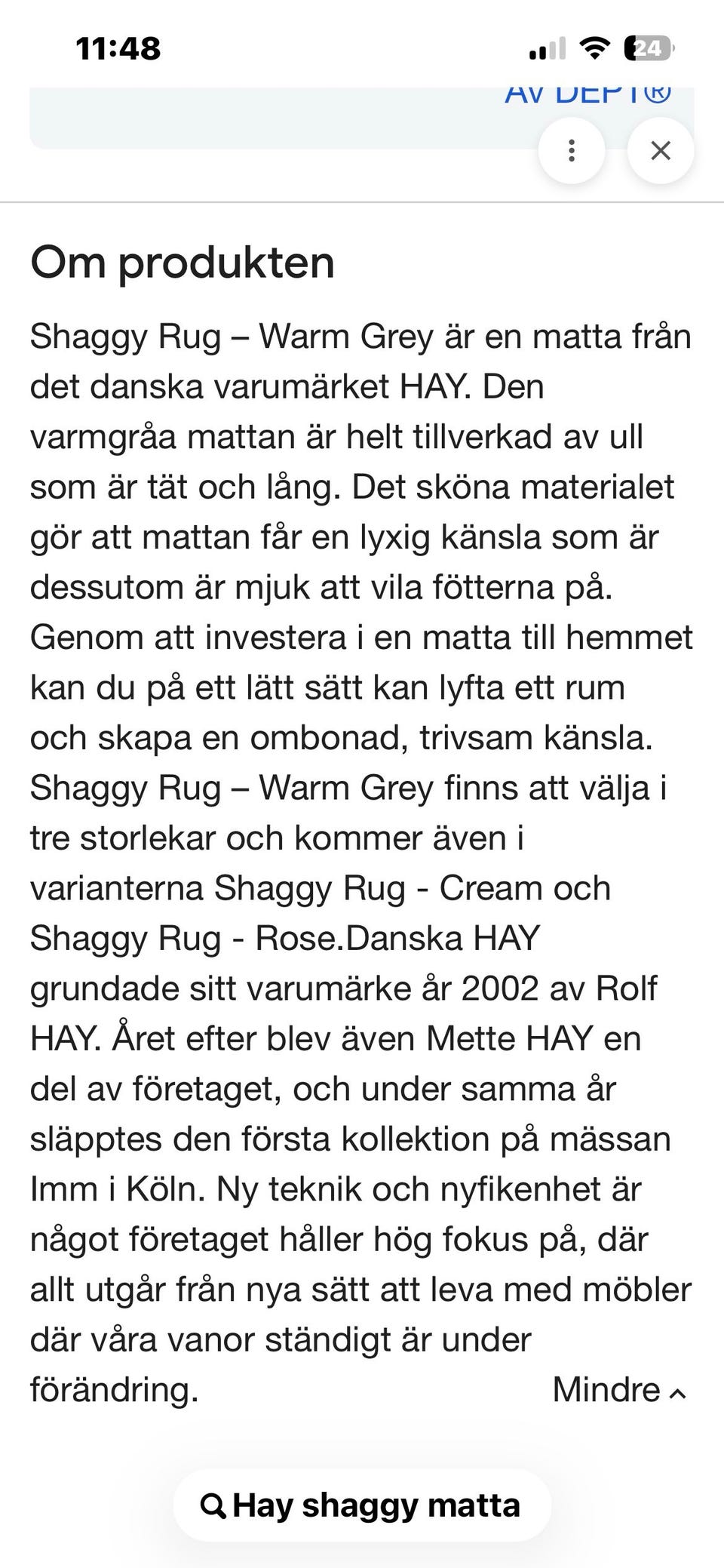 11:48

24

AV DEPT®

Om produkten

Shaggy Rug – Warm Grey är en matta från det danska varumärket HAY. Den varmgråa mattan är helt tillverkad av ull som är tät och lång. Det sköna materialet gör att mattan får en lyxig känsla som är dessutom är mjuk att vila fötterna på. Genom att investera i en matta till hemmet kan du på ett lätt sätt kan lyfta ett rum och skapa en ombonad, trivsam känsla. Shaggy Rug – Warm Grey finns att välja i tre storlekar och kommer även i varianterna Shaggy Rug - Cream och Shaggy Rug - Rose.Danska HAY grundade sitt varumärke år 2002 av Rolf HAY. Året efter blev även Mette HAY en del av företaget, och under samma år släpptes den första kollektion på mässan Imm i Köln. Ny teknik och nyfikenhet är något företaget håller hög fokus på, där allt utgår från nya sätt att leva med möbler där våra vanor ständigt är under förändring.

Mindre

Hay shaggy matta